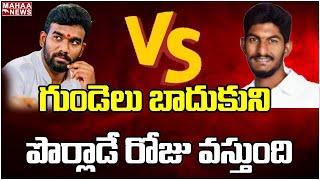 MAHAA NEWS

VS

గుండెలు బాదుకుని

పొర్లాడే రోజు వస్తుంది